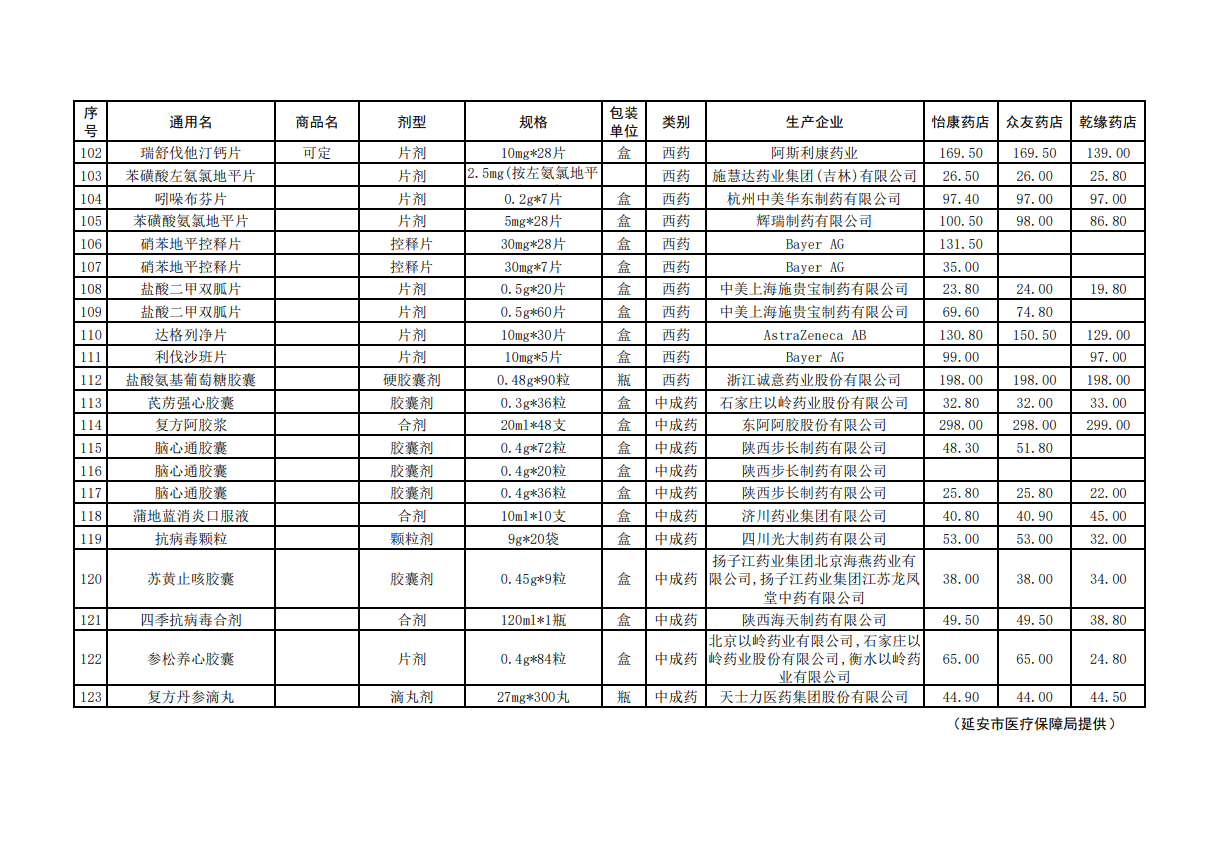 | 序号 | 通用名 | 商品名 | 剂型 | 规格 | 包装单位 | 类别 | 生产企业 | 怡康药店 | 众友药店 | 乾缘药店 |
|---|---|---|---|---|---|---|---|---|---|---|
| 102 | 瑞舒伐他汀钙片 | 可定 | 片剂 | 10mg*28片 | 盒 | 西药 | 阿斯利康药业 | 169.50 | 169.50 | 139.00 |
| 103 | 苯磺酸左氨氯地平片 |  | 片剂 | 2.5mg(按左氨氯地平 |  | 西药 | 施慧达药业集团(吉林)有限公司 | 26.50 | 26.00 | 25.80 |
| 104 | 吲哚布芬片 |  | 片剂 | 0.2g*7片 | 盒 | 西药 | 杭州中美华东制药有限公司 | 97.40 | 97.00 | 97.00 |
| 105 | 苯磺酸氨氯地平片 |  | 片剂 | 5mg*28片 | 盒 | 西药 | 辉瑞制药有限公司 | 100.50 | 98.00 | 86.80 |
| 106 | 硝苯地平控释片 |  | 控释片 | 30mg*28片 | 盒 | 西药 | Bayer AG | 131.50 |  |  |
| 107 | 硝苯地平控释片 |  | 控释片 | 30mg*7片 | 盒 | 西药 | Bayer AG | 35.00 |  |  |
| 108 | 盐酸二甲双胍片 |  | 片剂 | 0.5g*20片 | 盒 | 西药 | 中美上海施贵宝制药有限公司 | 23.80 | 24.00 | 19.80 |
| 109 | 盐酸二甲双胍片 |  | 片剂 | 0.5g*60片 | 盒 | 西药 | 中美上海施贵宝制药有限公司 | 69.60 | 74.80 |  |
| 110 | 达格列净片 |  | 片剂 | 10mg*30片 | 盒 | 西药 | AstraZeneca AB | 130.80 | 150.50 | 129.00 |
| 111 | 利伐沙班片 |  | 片剂 | 10mg*5片 | 盒 | 西药 | Bayer AG | 99.00 |  | 97.00 |
| 112 | 盐酸氨基葡萄糖胶囊 |  | 硬胶囊剂 | 0.48g*90粒 | 瓶 | 西药 | 浙江诚意药业股份有限公司 | 198.00 | 198.00 | 198.00 |
| 113 | 芪苈强心胶囊 |  | 胶囊剂 | 0.3g*36粒 | 盒 | 中成药 | 石家庄以岭药业股份有限公司 | 32.80 | 32.00 | 33.00 |
| 114 | 复方阿胶浆 |  | 合剂 | 20ml*48支 | 盒 | 中成药 | 东阿阿胶股份有限公司 | 298.00 | 298.00 | 299.00 |
| 115 | 脑心通胶囊 |  | 胶囊剂 | 0.4g*72粒 | 盒 | 中成药 | 陕西步长制药有限公司 | 48.30 | 51.80 |  |
| 116 | 脑心通胶囊 |  | 胶囊剂 | 0.4g*20粒 | 盒 | 中成药 | 陕西步长制药有限公司 |  |  |  |
| 117 | 脑心通胶囊 |  | 胶囊剂 | 0.4g*36粒 | 盒 | 中成药 | 陕西步长制药有限公司 | 25.80 | 25.80 | 22.00 |
| 118 | 蒲地蓝消炎口服液 |  | 合剂 | 10ml*10支 | 盒 | 中成药 | 济川药业集团有限公司 | 40.80 | 40.90 | 45.00 |
| 119 | 抗病毒颗粒 |  | 颗粒剂 | 9g*20袋 | 盒 | 中成药 | 四川光大制药有限公司 | 53.00 | 53.00 | 32.00 |
| 120 | 苏黄止咳胶囊 |  | 胶囊剂 | 0.45g*9粒 | 盒 | 中成药 | 扬子江药业集团北京海燕药业有限公司,扬子江药业集团江苏龙凤堂中药有限公司 | 38.00 | 38.00 | 34.00 |
| 121 | 四季抗病毒合剂 |  | 合剂 | 120ml*1瓶 | 盒 | 中成药 | 陕西海天制药有限公司 | 49.50 | 49.50 | 38.80 |
| 122 | 参松养心胶囊 |  | 片剂 | 0.4g*84粒 | 盒 | 中成药 | 北京以岭药业有限公司,石家庄以岭药业股份有限公司,衡水以岭药业有限公司 | 65.00 | 65.00 | 24.80 |
| 123 | 复方丹参滴丸 |  | 滴丸剂 | 27mg*300丸 | 瓶 | 中成药 | 天士力医药集团股份有限公司 | 44.90 | 44.00 | 44.50 |

（延安市医疗保障局提供）